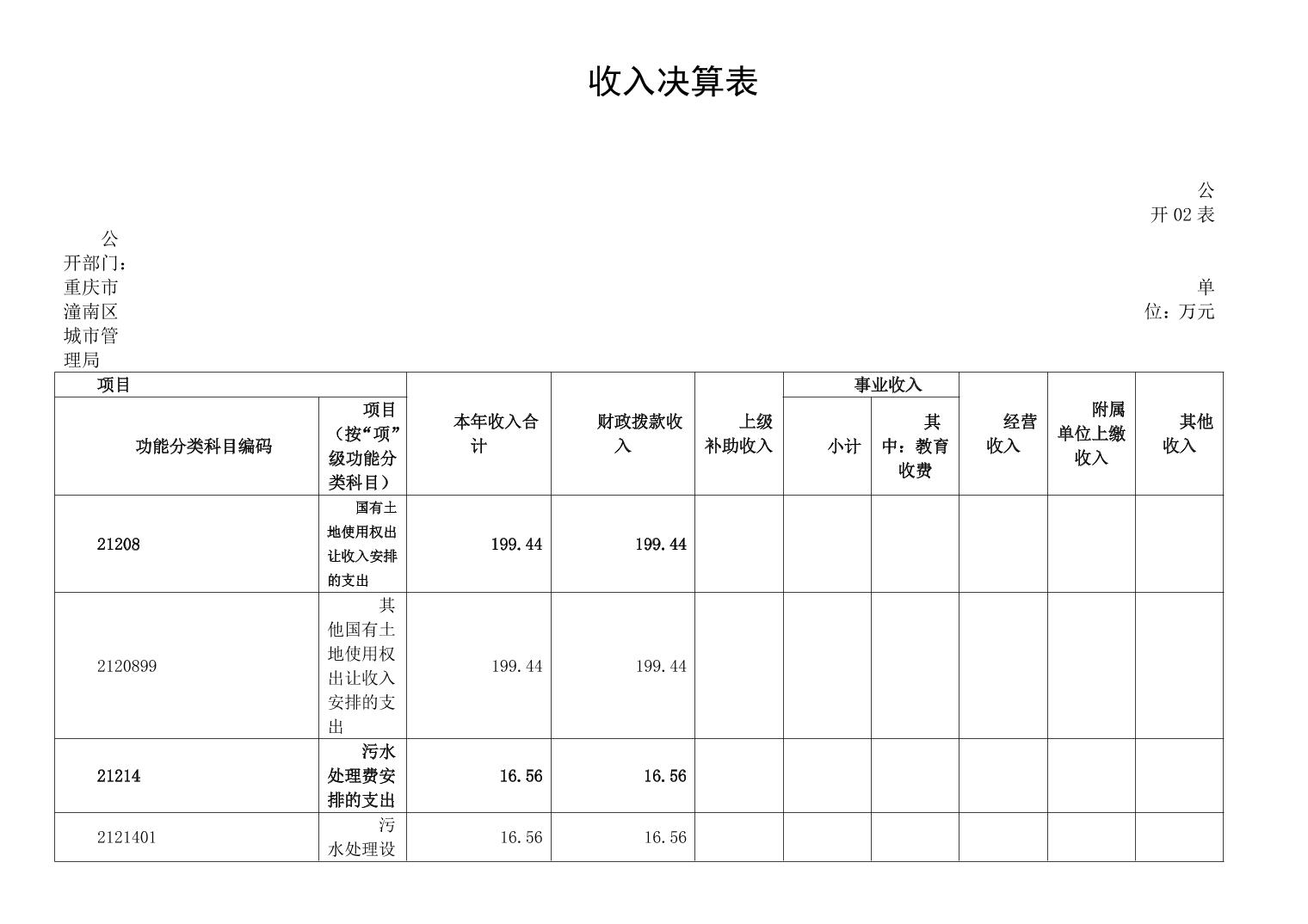 收入决算表

公开02表

公开部门：重庆市潼南区城市管理局

单位：万元

| 项目 | | 本年收入合计 | 财政拨款收入 | 上级补助收入 | 事业收入 | | 经营收入 | 附属单位上缴收入 | 其他收入 |
|---|---|---|---|---|---|---|---|---|---|
| 功能分类科目编码 | 项目（按“项”级功能分类科目） | | | | 小计 | 其中：教育收费 | | | |
| 21208 | 国有土地使用权出让收入安排的支出 | 199.44 | 199.44 | | | | | | |
| 2120899 | 其他国有土地使用权出让收入安排的支出 | 199.44 | 199.44 | | | | | | |
| 21214 | 污水处理费安排的支出 | 16.56 | 16.56 | | | | | | |
| 2121401 | 污水处理设 | 16.56 | 16.56 | | | | | | |